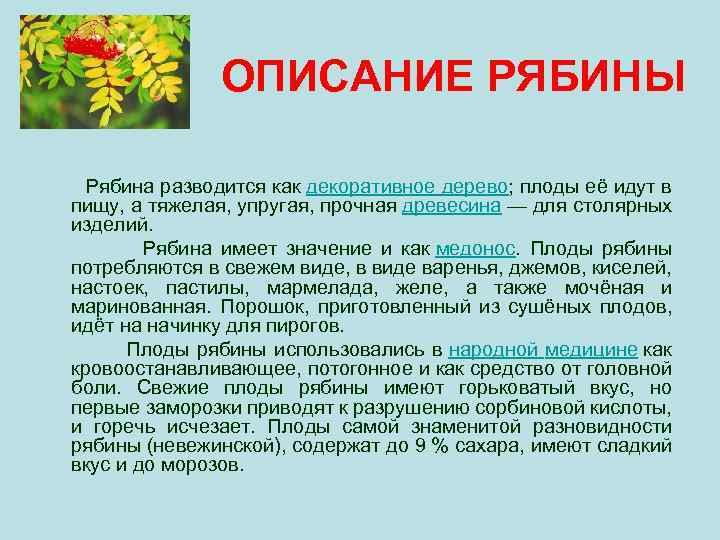 ОПИСАНИЕ РЯБИНЫ

Рябина разводится как декоративное дерево; плоды её идут в пищу, а тяжелая, упругая, прочная древесина — для столярных изделий.

Рябина имеет значение и как медонос. Плоды рябины потребляются в свежем виде, в виде варенья, джемов, киселей, настоек, пастилы, мармелада, желе, а также мочёная и маринованная. Порошок, приготовленный из сушёных плодов, идёт на начинку для пирогов.

Плоды рябины использовались в народной медицине как кровоостанавливающее, потогонное и как средство от головной боли. Свежие плоды рябины имеют горьковатый вкус, но первые заморозки приводят к разрушению сорбиновой кислоты, и горечь исчезает. Плоды самой знаменитой разновидности рябины (невежинской), содержат до 9 % сахара, имеют сладкий вкус и до морозов.